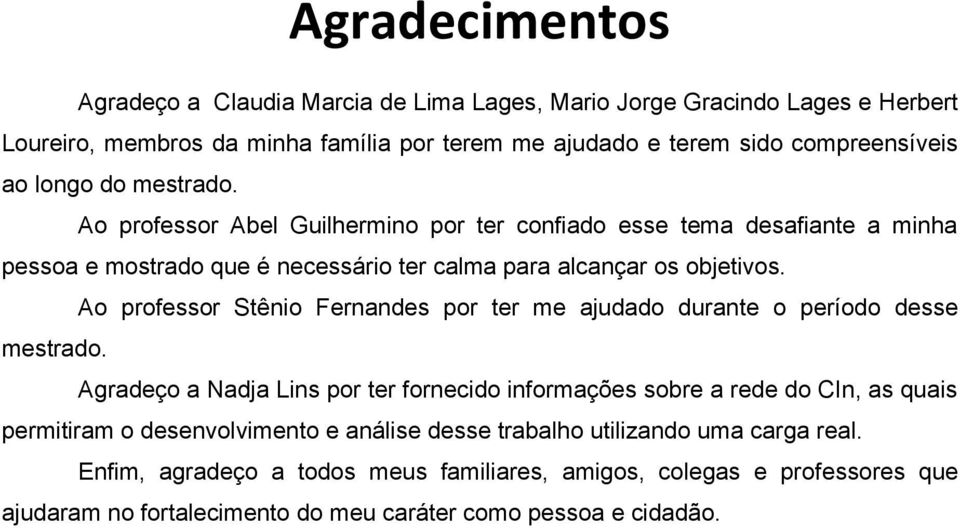 Agradecimentos

Agradeço a  Claudia Marcia de Lima Lages, Mario Jorge Gracindo Lages e Herbert Loureiro, membros da minha família por terem me ajudado e terem sido compreensíveis ao longo do mestrado.

Ao professor Abel Guilhermino por ter confiado esse tema desafiante a minha pessoa e mostrado que é necessário ter calma para alcançar os objetivos.

Ao professor Stênio Fernandes por ter me ajudado durante o período desse mestrado.

Agradeço a Nadja Lins por ter fornecido informações sobre a rede do CIn, as quais permitiram o desenvolvimento e análise desse trabalho utilizando uma carga real.

Enfim, agradeço a todos meus familiares, amigos, colegas e professores que ajudaram no fortalecimento do meu caráter como pessoa e cidadão.